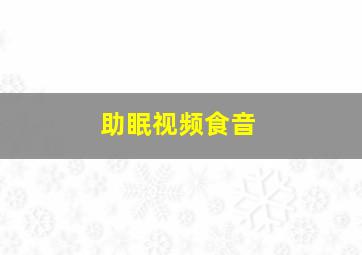 助眠视频食音